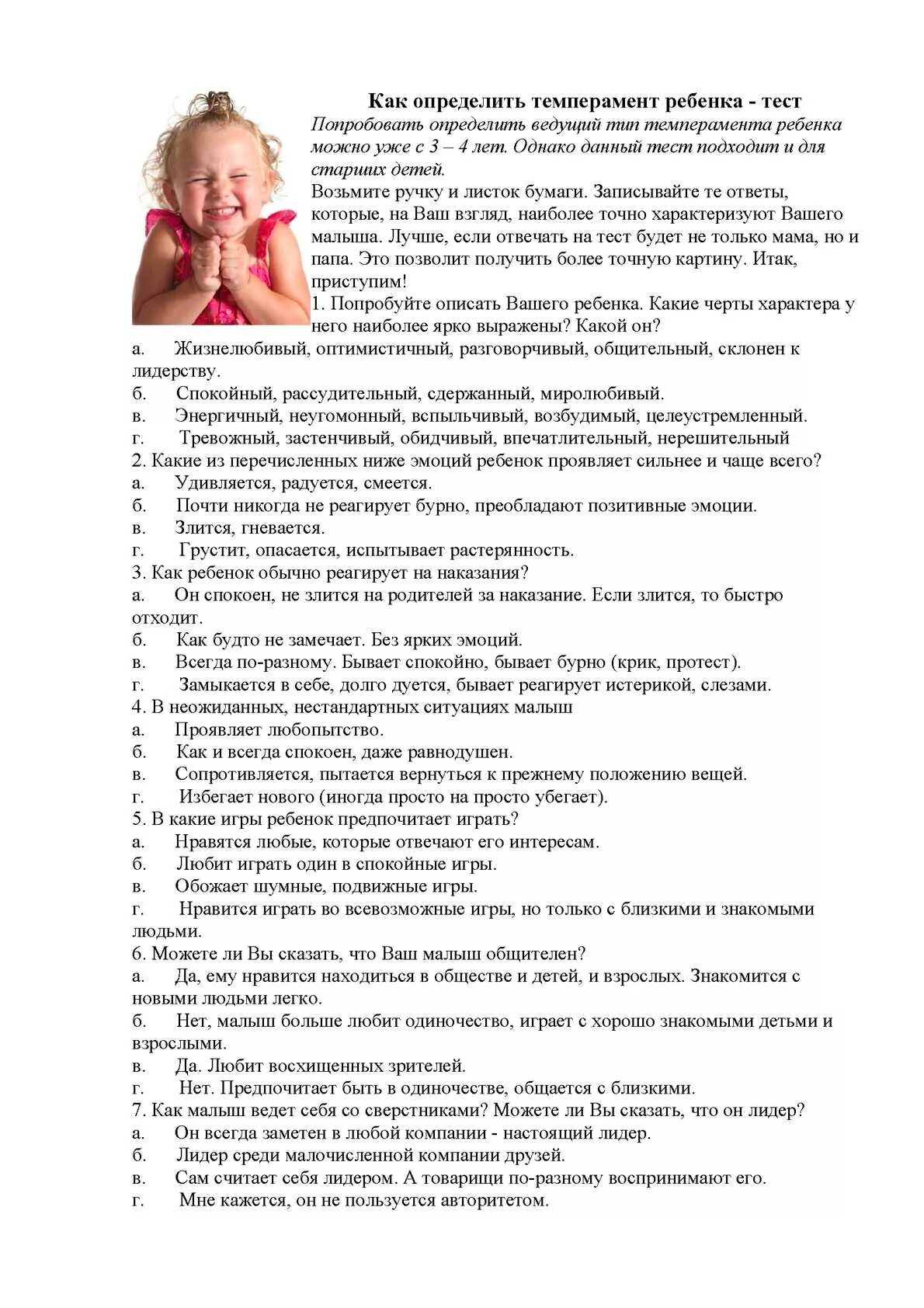 Как определить темперамент ребенка - тест

Попробовать определить ведущий тип темперамента ребенка можно уже с 3 – 4 лет. Однако данный тест подходит и для старших детей.

Возьмите ручку и листок бумаги. Записывайте те ответы, которые, на Ваш взгляд, наиболее точно характеризуют Вашего малыша. Лучше, если отвечать на тест будет не только мама, но и папа. Это позволит получить более точную картину. Итак, приступим!

1. Попробуйте описать Вашего ребенка. Какие черты характера у него наиболее ярко выражены? Какой он?
а. Жизнелюбивый, оптимистичный, разговорчивый, общительный, склонен к лидерству.
б. Спокойный, рассудительный, сдержанный, миролюбивый.
в. Энергичный, неугомонный, вспыльчивый, возбудимый, целеустремленный.
г. Тревожный, застенчивый, обидчивый, впечатлительный, нерешительный
2. Какие из перечисленных ниже эмоций ребенок проявляет сильнее и чаще всего?
а. Удивляется, радуется, смеется.
б. Почти никогда не реагирует бурно, преобладают позитивные эмоции.
в. Злится, гневается.
г. Грустит, опасается, испытывает растерянность.
3. Как ребенок обычно реагирует на наказания?
а. Он спокоен, не злится на родителей за наказание. Если злится, то быстро отходит.
б. Как будто не замечает. Без ярких эмоций.
в. Всегда по-разному. Бывает спокойно, бывает бурно (крик, протест).
г. Замыкается в себе, долго дуется, бывает реагирует истерикой, слезами.
4. В неожиданных, нестандартных ситуациях малыш
а. Проявляет любопытство.
б. Как и всегда спокоен, даже равнодушен.
в. Сопротивляется, пытается вернуться к прежнему положению вещей.
г. Избегает нового (иногда просто на просто убегает).
5. В какие игры ребенок предпочитает играть?
а. Нравятся любые, которые отвечают его интересам.
б. Любит играть один в спокойные игры.
в. Обожает шумные, подвижные игры.
г. Нравится играть во всевозможные игры, но только с близкими и знакомыми людьми.
6. Можете ли Вы сказать, что Ваш малыш общителен?
а. Да, ему нравится находиться в обществе и детей, и взрослых. Знакомится с новыми людьми легко.
б. Нет, малыш больше любит одиночество, играет с хорошо знакомыми детьми и взрослыми.
в. Да. Любит восхищенных зрителей.
г. Нет. Предпочитает быть в одиночестве, общается с близкими.
7. Как малыш ведет себя со сверстниками? Можете ли Вы сказать, что он лидер?
а. Он всегда заметен в любой компании - настоящий лидер.
б. Лидер среди малочисленной компании друзей.
в. Сам считает себя лидером. А товарищи по-разному воспринимают его.
г. Мне кажется, он не пользуется авторитетом.